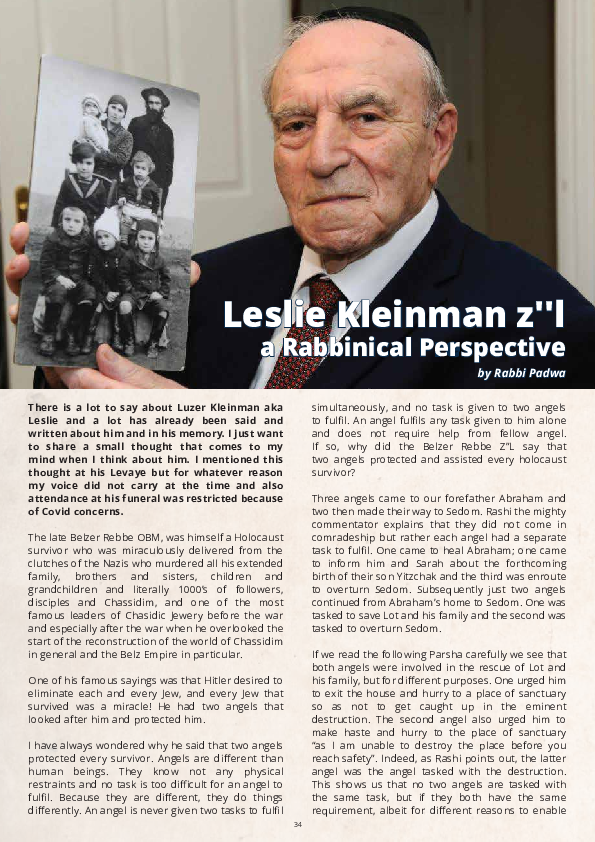 Leslie Kleinman z"l
a Rabbinical Perspective
by Rabbi Padwa

There is a lot to say about Luzer Kleinman aka Leslie and a lot has already been said and written about him and in his memory. I just want to share a small thought that comes to my mind when I think about him. I mentioned this thought at his Levaye but for whatever reason my voice did not carry at the time and also attendance at his funeral was restricted because of Covid concerns.

The late Belzer Rebbe OBM, was himself a Holocaust survivor who was miraculously delivered from the clutches of the Nazis who murdered all his extended family, brothers and sisters, children and grandchildren and literally 1000's of followers, disciples and Chassidim, and one of the most famous leaders of Chasidic Jewery before the war and especially after the war when he overlooked the start of the reconstruction of the world of Chassidim in general and the Belz Empire in particular.

One of his famous sayings was that Hitler desired to eliminate each and every Jew, and every Jew that survived was a miracle! He had two angels that looked after him and protected him.

I have always wondered why he said that two angels protected every survivor. Angels are different than human beings. They know not any physical restraints and no task is too difficult for an angel to fulfil. Because they are different, they do things differently. An angel is never given two tasks to fulfil simultaneously, and no task is given to two angels to fulfil. An angel fulfils any task given to him alone and does not require help from fellow angel. If so, why did the Belzer Rebbe Z"L say that two angels protected and assisted every holocaust survivor?

Three angels came to our forefather Abraham and two then made their way to Sedom. Rashi the mighty commentator explains that they did not come in comradeship but rather each angel had a separate task to fulfil. One came to heal Abraham; one came to inform him and Sarah about the forthcoming birth of their son Yitzchak and the third was enroute to overturn Sedom. Subsequently just two angels continued from Abraham's home to Sedom. One was tasked to save Lot and his family and the second was tasked to overturn Sedom.

If we read the following Parsha carefully we see that both angels were involved in the rescue of Lot and his family, but for different purposes. One urged him to exit the house and hurry to a place of sanctuary so as not to get caught up in the eminent destruction. The second angel also urged him to make haste and hurry to the place of sanctuary "as I am unable to destroy the place before you reach safety". Indeed, as Rashi points out, the latter angel was the angel tasked with the destruction. This shows us that no two angels are tasked with the same task, but if they both have the same requirement, albeit for different reasons to enable

34